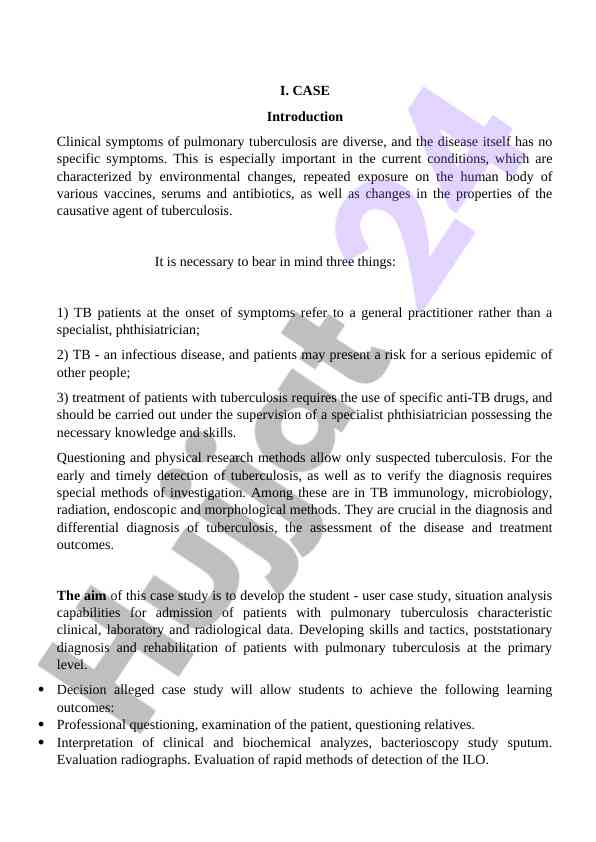 I. CASE

Introduction

Clinical symptoms of pulmonary tuberculosis are diverse, and the disease itself has no specific symptoms. This is especially important in the current conditions, which are characterized by environmental changes, repeated exposure on the human body of various vaccines, serums and antibiotics, as well as changes in the properties of the causative agent of tuberculosis.

It is necessary to bear in mind three things:

1) TB patients at the onset of symptoms refer to a general practitioner rather than a specialist, phthisiatrician;

2) TB - an infectious disease, and patients may present a risk for a serious epidemic of other people;

3) treatment of patients with tuberculosis requires the use of specific anti-TB drugs, and should be carried out under the supervision of a specialist phthisiatrician possessing the necessary knowledge and skills.

Questioning and physical research methods allow only suspected tuberculosis. For the early and timely detection of tuberculosis, as well as to verify the diagnosis requires special methods of investigation. Among these are in TB immunology, microbiology, radiation, endoscopic and morphological methods. They are crucial in the diagnosis and differential diagnosis of tuberculosis, the assessment of the disease and treatment outcomes.

The aim of this case study is to develop the student - user case study, situation analysis capabilities for admission of patients with pulmonary tuberculosis characteristic clinical, laboratory and radiological data. Developing skills and tactics, poststationary diagnosis and rehabilitation of patients with pulmonary tuberculosis at the primary level.

• Decision alleged case study will allow students to achieve the following learning outcomes:
• Professional questioning, examination of the patient, questioning relatives.
• Interpretation of clinical and biochemical analyzes, bacterioscopy study sputum. Evaluation radiographs. Evaluation of rapid methods of detection of the ILO.

Hujjat 24